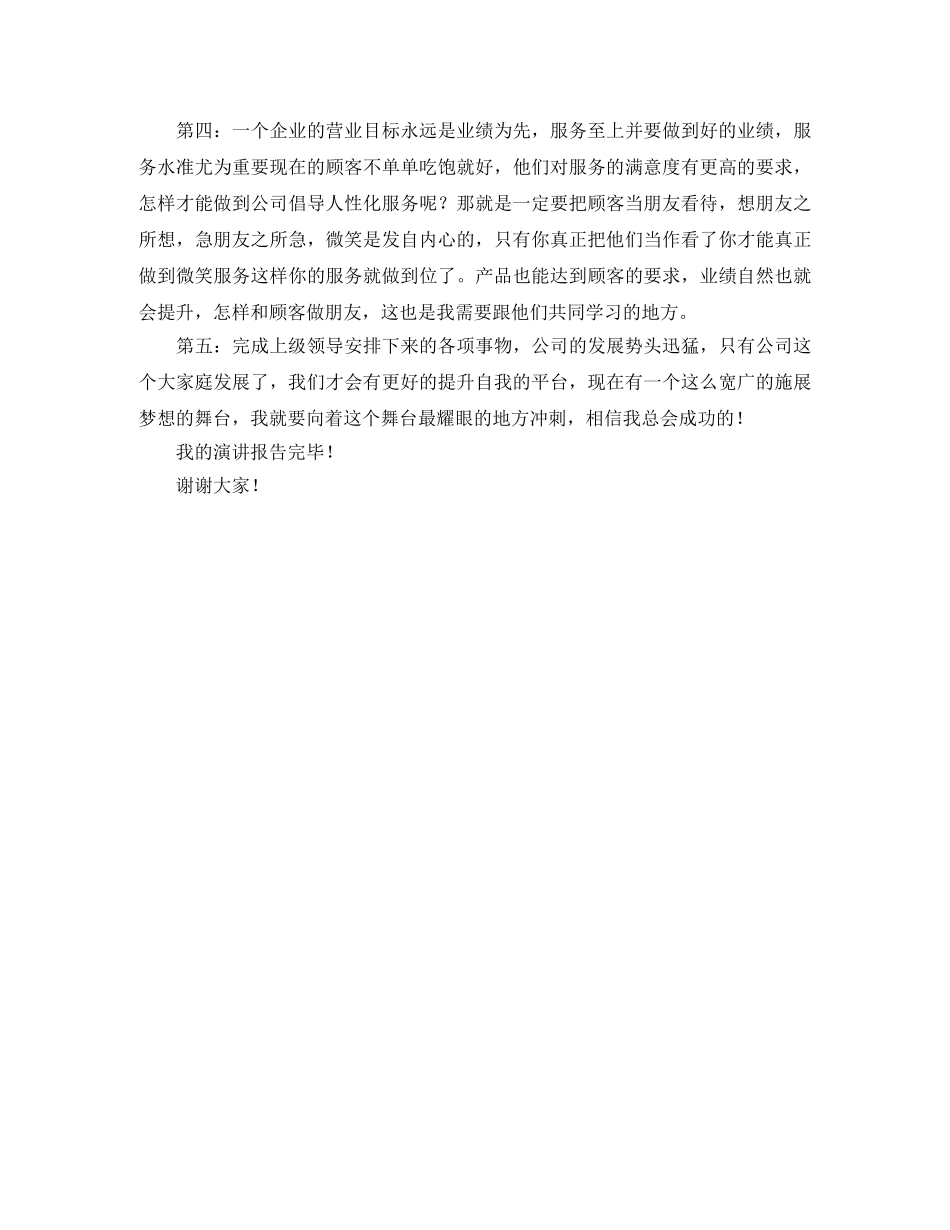 第四：一个企业的营业目标永远是业绩为先，服务至上并要做到好的业绩，服务水准尤为重要现在的顾客不单单吃饱就好，他们对服务的满意度有更高的要求，怎样才能做到公司倡导人性化服务呢？那就是一定要把顾客当朋友看待，想朋友之所想，急朋友之所急，微笑是发自内心的，只有你真正把他们当作看了你才能真正做到微笑服务这样你的服务就做到位了。产品也能达到顾客的要求，业绩自然也就会提升，怎样和顾客做朋友，这也是我需要跟他们共同学习的地方。

第五：完成上级领导安排下来的各项事物，公司的发展势头迅猛，只有公司这个大家庭发展了，我们才会有更好的提升自我的平台，现在有一个这么宽广的施展梦想的舞台，我就要向着这个舞台最耀眼的地方冲刺，相信我总会成功的！

我的演讲报告完毕！

谢谢大家！